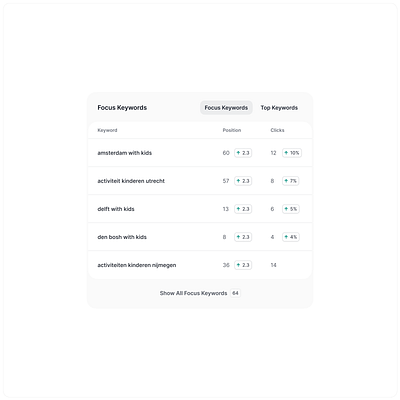 Focus Keywords

Focus Keywords Top Keywords

| Keyword | Position | Clicks |
|---|---|---|
| amsterdam with kids | 60 2.3 | 12 10% |
| activiteit kinderen utrecht | 57 2.3 | 8 7% |
| delft with kids | 13 2.3 | 6 5% |
| den bosh with kids | 8 2.3 | 4 4% |
| activiteiten kinderen nijmegen | 36 2.3 | 14 |

Show All Focus Keywords 64